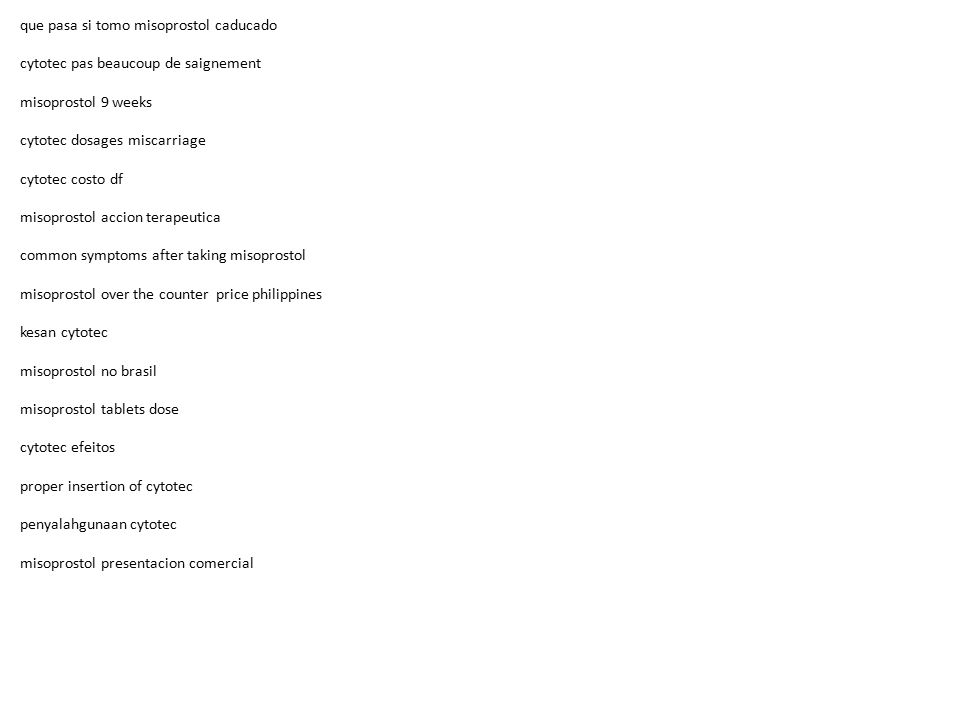 que pasa si tomo misoprostol caducado

cytotec pas beaucoup de saignement

misoprostol 9 weeks

cytotec dosages miscarriage

cytotec costo df

misoprostol accion terapeutica

common symptoms after taking misoprostol

misoprostol over the counter price philippines

kesan cytotec

misoprostol no brasil

misoprostol tablets dose

cytotec efeitos

proper insertion of cytotec

penyalahgunaan cytotec

misoprostol presentacion comercial